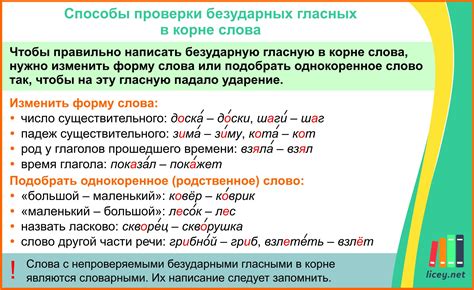 Способы проверки безударных гласных в корне слова

Чтобы правильно написать безударную гласную в корне слова, нужно изменить форму слова или подобрать однокоренное слово так, чтобы на эту гласную падало ударение.

Изменить форму слова:
• число существительного: доска́ – до́ски, шаги́ – шаг
• падеж существительного: зима́ – зи́му, кота́ – кот
• род у глаголов прошедшего времени: взяла́ – взял
• время глагола: показа́л – пока́жет

Подобрать однокоренное (родственное) слово:
• «большой – маленький»: ковёр – ко́врик
• «маленький – большой»: лесо́к – лес
• назвать ласково: скворе́ц – скво́рушка
• слово другой части речи: грибно́й – гриб, взлете́ть – взлёт

! Слова с непроверяемыми безударными гласными в корне являются словарными. Их написание следует запомнить.

licey.net